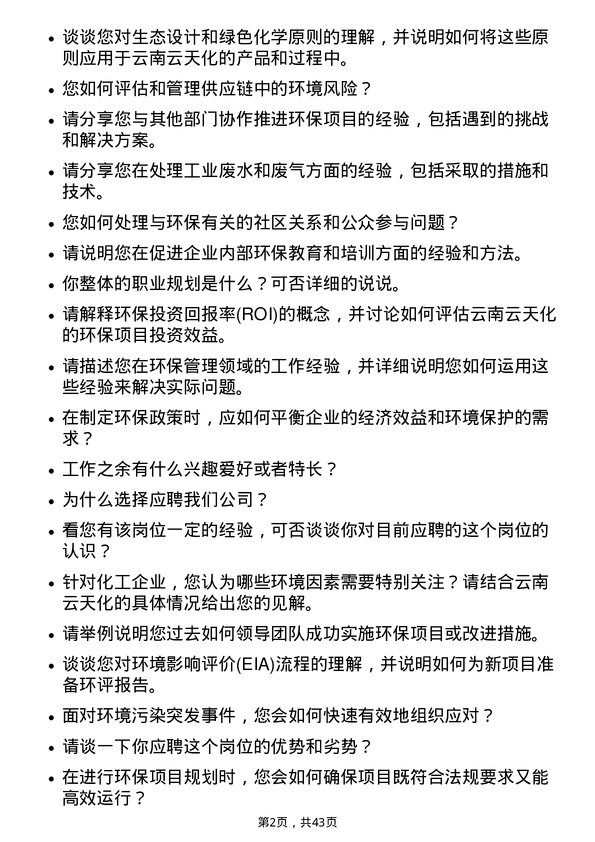 • 谈谈您对生态设计和绿色化学原则的理解，并说明如何将这些原则应用于云南云天化的产品和过程中。

• 您如何评估和管理供应链中的环境风险？

• 请分享您与其他部门协作推进环保项目的经验，包括遇到的挑战和解决方案。

• 请分享您在处理工业废水和废气方面的经验，包括采取的措施和技术。

• 您如何处理与环保有关的社区关系和公众参与问题？

• 请说明您在促进企业内部环保教育和培训方面的经验和方法。

• 你整体的职业规划是什么？可否详细的说说。

• 请解释环保投资回报率(ROI)的概念，并讨论如何评估云南云天化的环保项目投资效益。

• 请描述您在环保管理领域的工作经验，并详细说明您如何运用这些经验来解决实际问题。

• 在制定环保政策时，应如何平衡企业的经济效益和环境保护的需求？

• 工作之余有什么兴趣爱好或者特长？

• 为什么选择应聘我们公司？

• 看您有该岗位一定的经验，可否谈谈你对目前应聘的这个岗位的认识？

• 针对化工企业，您认为哪些环境因素需要特别关注？请结合云南云天化的具体情况给出您的见解。

• 请举例说明您过去如何领导团队成功实施环保项目或改进措施。

• 谈谈您对环境影响评价(EIA)流程的理解，并说明如何为新项目准备环评报告。

• 面对环境污染突发事件，您会如何快速有效地组织应对？

• 请谈一下你应聘这个岗位的优势和劣势？

• 在进行环保项目规划时，您会如何确保项目既符合法规要求又能高效运行？

第2页，共43页